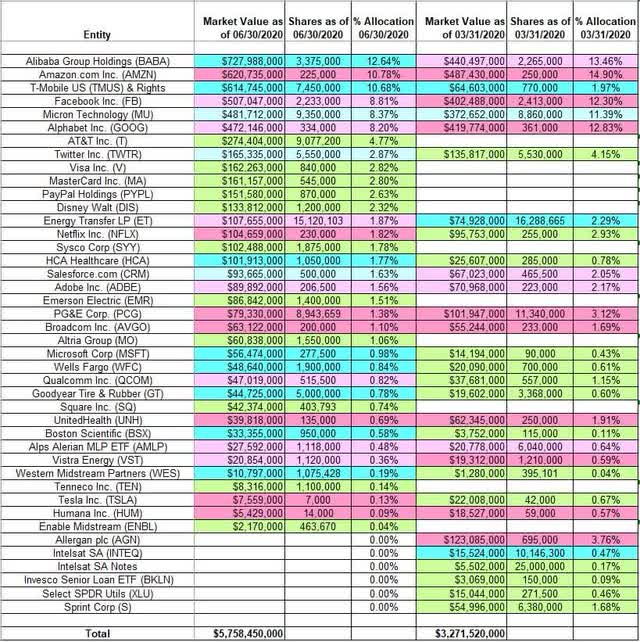 | Entity | Market Value as of 06/30/2020 | Shares as of 06/30/2020 | % Allocation 06/30/2020 | Market Value as of 03/31/2020 | Shares as of 03/31/2020 | % Allocation 03/31/2020 |
|---|---|---|---|---|---|---|
| Alibaba Group Holdings (BABA) | $727,988,000 | 3,375,000 | 12.64% | $440,497,000 | 2,265,000 | 13.46% |
| Amazon.com Inc. (AMZN) | $620,735,000 | 225,000 | 10.78% | $487,430,000 | 250,000 | 14.90% |
| T-Mobile US (TMUS) & Rights | $614,745,000 | 7,450,000 | 10.68% | $64,603,000 | 770,000 | 1.97% |
| Facebook Inc. (FB) | $507,047,000 | 2,233,000 | 8.81% | $402,488,000 | 2,413,000 | 12.30% |
| Micron Technology (MU) | $481,712,000 | 9,350,000 | 8.37% | $372,652,000 | 8,860,000 | 11.39% |
| Alphabet Inc. (GOOG) | $472,146,000 | 334,000 | 8.20% | $419,774,000 | 361,000 | 12.83% |
| AT&T Inc. (T) | $274,404,000 | 9,077,200 | 4.77% | | | |
| Twitter Inc. (TWTR) | $165,335,000 | 5,550,000 | 2.87% | $135,817,000 | 5,530,000 | 4.15% |
| Visa Inc. (V) | $162,263,000 | 840,000 | 2.82% | | | |
| MasterCard Inc. (MA) | $161,157,000 | 545,000 | 2.80% | | | |
| PayPal Holdings (PYPL) | $151,580,000 | 870,000 | 2.63% | | | |
| Disney Walt (DIS) | $133,812,000 | 1,200,000 | 2.32% | | | |
| Energy Transfer LP (ET) | $107,655,000 | 15,120,103 | 1.87% | $74,928,000 | 16,288,665 | 2.29% |
| Netflix Inc. (NFLX) | $104,659,000 | 230,000 | 1.82% | $95,753,000 | 255,000 | 2.93% |
| Sysco Corp (SYY) | $102,488,000 | 1,875,000 | 1.78% | | | |
| HCA Healthcare (HCA) | $101,913,000 | 1,050,000 | 1.77% | $25,607,000 | 285,000 | 0.78% |
| Salesforce.com (CRM) | $93,665,000 | 500,000 | 1.63% | $67,023,000 | 465,500 | 2.05% |
| Adobe Inc. (ADBE) | $89,892,000 | 206,500 | 1.56% | $70,968,000 | 223,000 | 2.17% |
| Emerson Electric (EMR) | $86,842,000 | 1,400,000 | 1.51% | | | |
| PG&E Corp. (PCG) | $79,330,000 | 8,943,659 | 1.38% | $101,947,000 | 11,340,000 | 3.12% |
| Broadcom Inc. (AVGO) | $63,122,000 | 200,000 | 1.10% | $55,244,000 | 233,000 | 1.69% |
| Altria Group (MO) | $60,838,000 | 1,550,000 | 1.06% | | | |
| Microsoft Corp (MSFT) | $56,474,000 | 277,500 | 0.98% | $14,194,000 | 90,000 | 0.43% |
| Wells Fargo (WFC) | $48,640,000 | 1,900,000 | 0.84% | $20,090,000 | 700,000 | 0.61% |
| Qualcomm Inc. (QCOM) | $47,019,000 | 515,500 | 0.82% | $37,681,000 | 557,000 | 1.15% |
| Goodyear Tire & Rubber (GT) | $44,725,000 | 5,000,000 | 0.78% | $19,602,000 | 3,368,000 | 0.60% |
| Square Inc. (SQ) | $42,374,000 | 403,793 | 0.74% | | | |
| UnitedHealth (UNH) | $39,818,000 | 135,000 | 0.69% | $62,345,000 | 250,000 | 1.91% |
| Boston Scientific (BSX) | $33,355,000 | 950,000 | 0.58% | $3,752,000 | 115,000 | 0.11% |
| Alps Alerian MLP ETF (AMLP) | $27,592,000 | 1,118,000 | 0.48% | $20,778,000 | 6,040,000 | 0.64% |
| Vistra Energy (VST) | $20,854,000 | 1,120,000 | 0.36% | $19,312,000 | 1,210,000 | 0.59% |
| Western Midstream Partners (WES) | $10,797,000 | 1,075,428 | 0.19% | $1,280,000 | 395,101 | 0.04% |
| Tenneco Inc. (TEN) | $8,316,000 | 1,100,000 | 0.14% | | | |
| Tesla Inc. (TSLA) | $7,559,000 | 7,000 | 0.13% | $22,008,000 | 42,000 | 0.67% |
| Humana Inc. (HUM) | $5,429,000 | 14,000 | 0.09% | $18,527,000 | 59,000 | 0.57% |
| Enable Midstream (ENBL) | $2,170,000 | 463,670 | 0.04% | | | |
| Allergan plc (AGN) | | | 0.00% | $123,085,000 | 695,000 | 3.76% |
| Intelsat SA (INTEQ) | | | 0.00% | $15,524,000 | 10,146,300 | 0.47% |
| Intelsat SA Notes | | | 0.00% | $5,502,000 | 25,000,000 | 0.17% |
| Invesco Senior Loan ETF (BKLN) | | | 0.00% | $3,069,000 | 150,000 | 0.09% |
| Select SPDR Utils (XLU) | | | 0.00% | $15,044,000 | 271,500 | 0.46% |
| Sprint Corp (S) | | | 0.00% | $54,996,000 | 6,380,000 | 1.68% |
| Total | $5,758,450,000 | | | $3,271,520,000 | | |